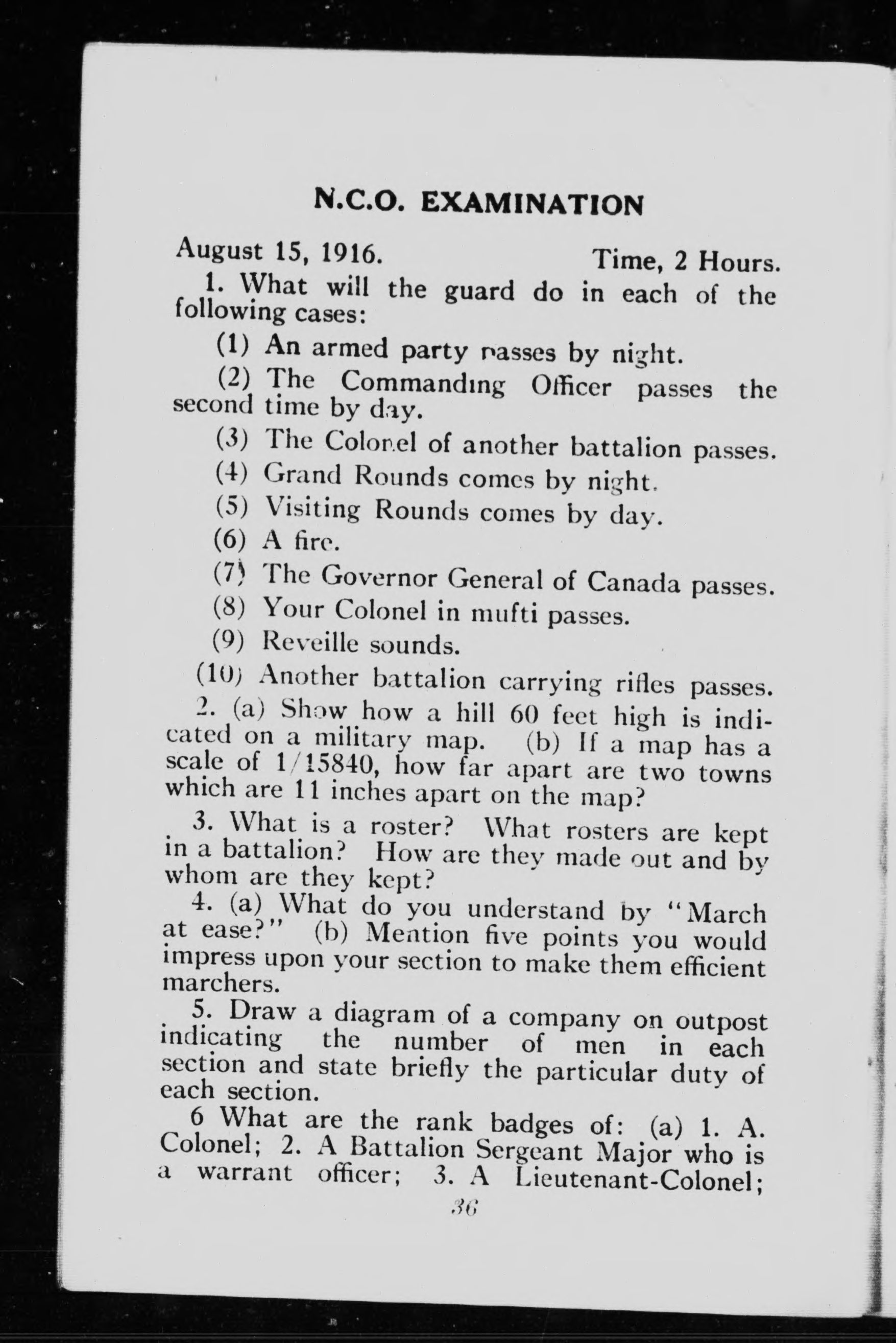 N.C.O. EXAMINATION

August 15, 1916. Time, 2 Hours.

1. What will the guard do in each of the following cases:

(1) An armed party passes by night.

(2) The Commanding Officer passes the second time by day.

(3) The Colonel of another battalion passes.

(4) Grand Rounds comes by night.

(5) Visiting Rounds comes by day.

(6) A fire.

(7) The Governor General of Canada passes.

(8) Your Colonel in mufti passes.

(9) Reveille sounds.

(10) Another battalion carrying rifles passes.

2. (a) Show how a hill 60 feet high is indicated on a military map. (b) If a map has a scale of 1/15840, how far apart are two towns which are 11 inches apart on the map?

3. What is a roster? What rosters are kept in a battalion? How are they made out and by whom are they kept?

4. (a) What do you understand by "March at ease?" (b) Mention five points you would impress upon your section to make them efficient marchers.

5. Draw a diagram of a company on outpost indicating the number of men in each section and state briefly the particular duty of each section.

6 What are the rank badges of: (a) 1. A. Colonel; 2. A Battalion Sergeant Major who is a warrant officer; 3. A Lieutenant-Colonel;

36